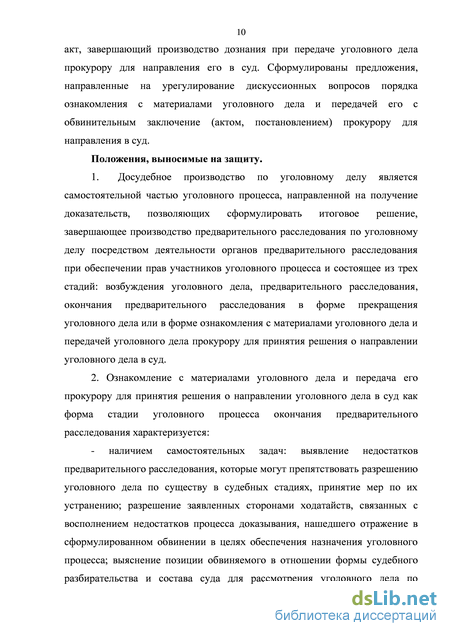 10

акт, завершающий производство дознания при передаче уголовного дела прокурору для направления его в суд. Сформулированы предложения, направленные на урегулирование дискуссионных вопросов порядка ознакомления с материалами уголовного дела и передачей его с обвинительным заключение (актом, постановлением) прокурору для направления в суд.

Положения, выносимые на защиту.

1. Досудебное производство по уголовному делу является самостоятельной частью уголовного процесса, направленной на получение доказательств, позволяющих сформулировать итоговое решение, завершающее производство предварительного расследования по уголовному делу посредством деятельности органов предварительного расследования при обеспечении прав участников уголовного процесса и состоящее из трех стадий: возбуждения уголовного дела, предварительного расследования, окончания предварительного расследования в форме прекращения уголовного дела или в форме ознакомления с материалами уголовного дела и передачей уголовного дела прокурору для принятия решения о направлении уголовного дела в суд.

2. Ознакомление с материалами уголовного дела и передача его прокурору для принятия решения о направлении уголовного дела в суд как форма стадии уголовного процесса окончания предварительного расследования характеризуется:

- наличием самостоятельных задач: выявление недостатков предварительного расследования, которые могут препятствовать разрешению уголовного дела по существу в судебных стадиях, принятие мер по их устранению; разрешение заявленных сторонами ходатайств, связанных с восполнением недостатков процесса доказывания, нашедшего отражение в сформулированном обвинении в целях обеспечения назначения уголовного процесса; выяснение позиции обвиняемого в отношении формы судебного разбирательства и состава суда для рассмотрения уголовного дела по

dsLib.net
библиотека диссертаций